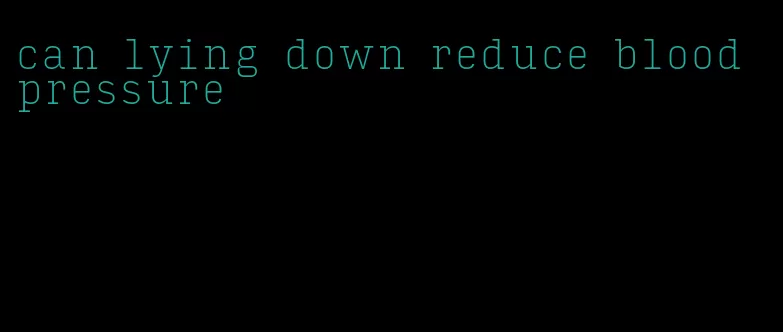 can lying down reduce blood pressure